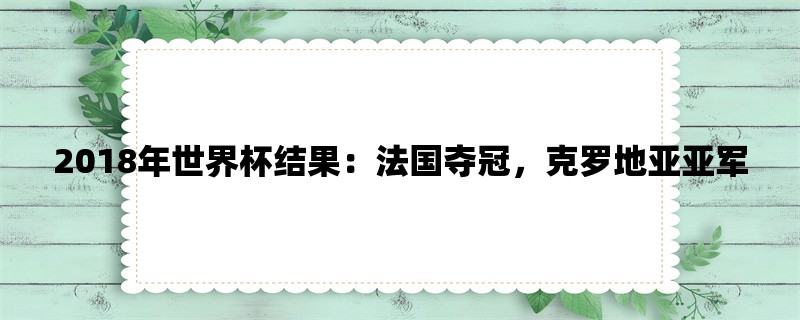 2018年世界杯结果：法国夺冠，克罗地亚亚军